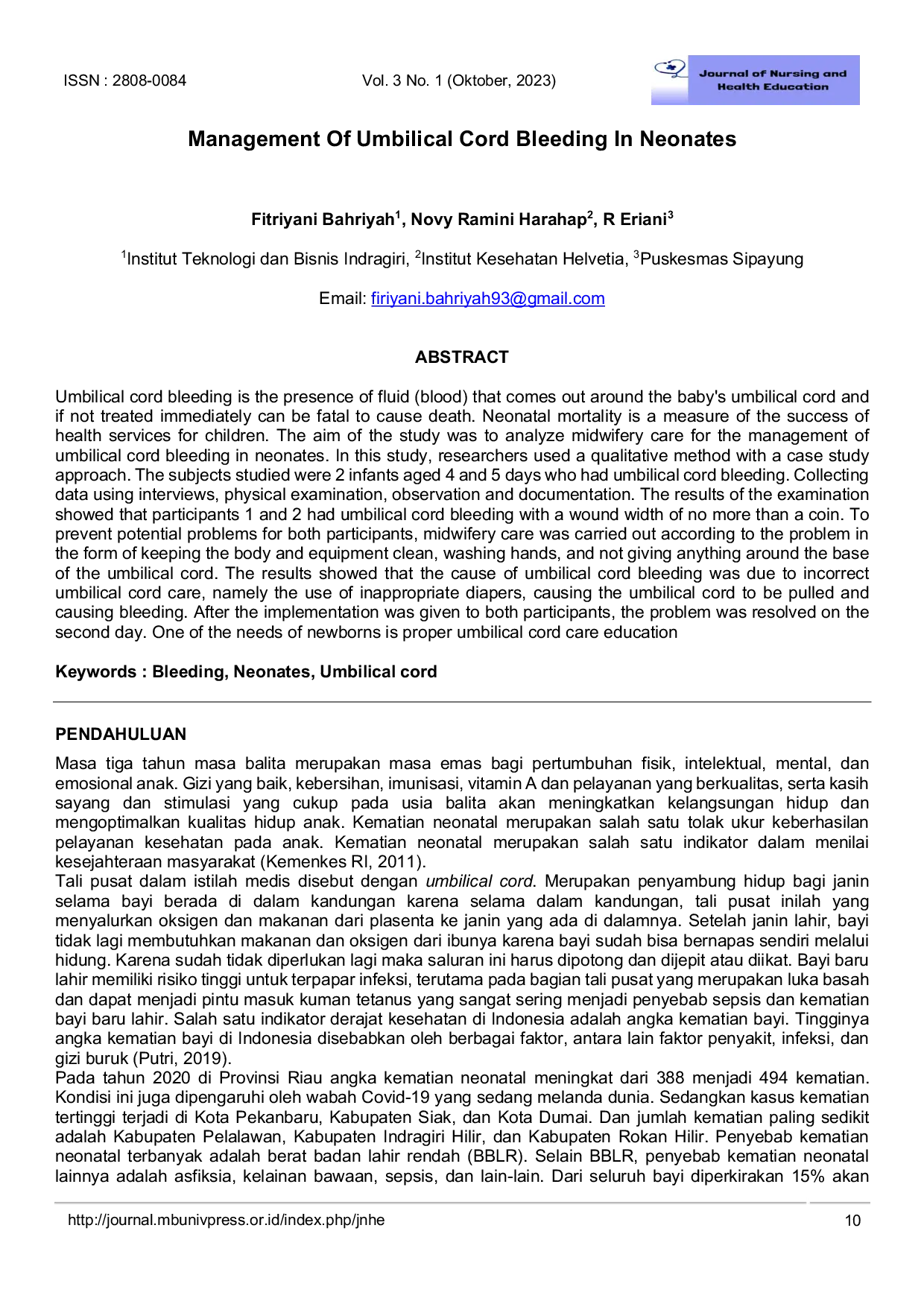 ISSN : 2808-0084 Vol. 3 No. 1 (Oktober, 2023)

Journal of Nursing and Health Education

Management Of Umbilical Cord Bleeding In Neonates

Fitriyani Bahriyah$^{1}$, Novy Ramini Harahap$^{2}$, R Eriani$^{3}$

$^{1}$Institut Teknologi dan Bisnis Indragiri, $^{2}$Institut Kesehatan Helvetia, $^{3}$Puskesmas Sipayung

Email: firiyani.bahriyah93@gmail.com

ABSTRACT

Umbilical cord bleeding is the presence of fluid (blood) that comes out around the baby's umbilical cord and if not treated immediately can be fatal to cause death. Neonatal mortality is a measure of the success of health services for children. The aim of the study was to analyze midwifery care for the management of umbilical cord bleeding in neonates. In this study, researchers used a qualitative method with a case study approach. The subjects studied were 2 infants aged 4 and 5 days who had umbilical cord bleeding. Collecting data using interviews, physical examination, observation and documentation. The results of the examination showed that participants 1 and 2 had umbilical cord bleeding with a wound width of no more than a coin. To prevent potential problems for both participants, midwifery care was carried out according to the problem in the form of keeping the body and equipment clean, washing hands, and not giving anything around the base of the umbilical cord. The results showed that the cause of umbilical cord bleeding was due to incorrect umbilical cord care, namely the use of inappropriate diapers, causing the umbilical cord to be pulled and causing bleeding. After the implementation was given to both participants, the problem was resolved on the second day. One of the needs of newborns is proper umbilical cord care education

Keywords : Bleeding, Neonates, Umbilical cord

PENDAHULUAN

Masa tiga tahun masa balita merupakan masa emas bagi pertumbuhan fisik, intelektual, mental, dan emosional anak. Gizi yang baik, kebersihan, imunisasi, vitamin A dan pelayanan yang berkualitas, serta kasih sayang dan stimulasi yang cukup pada usia balita akan meningkatkan kelangsungan hidup dan mengoptimalkan kualitas hidup anak. Kematian neonatal merupakan salah satu tolak ukur keberhasilan pelayanan kesehatan pada anak. Kematian neonatal merupakan salah satu indikator dalam menilai kesejahteraan masyarakat (Kemenkes RI, 2011).

Tali pusat dalam istilah medis disebut dengan umbilical cord. Merupakan penyambung hidup bagi janin selama bayi berada di dalam kandungan karena selama dalam kandungan, tali pusat inilah yang menyalurkan oksigen dan makanan dari plasenta ke janin yang ada di dalamnya. Setelah janin lahir, bayi tidak lagi membutuhkan makanan dan oksigen dari ibunya karena bayi sudah bisa bernapas sendiri melalui hidung. Karena sudah tidak diperlukan lagi maka saluran ini harus dipotong dan dijepit atau diikat. Bayi baru lahir memiliki risiko tinggi untuk terpapar infeksi, terutama pada bagian tali pusat yang merupakan luka basah dan dapat menjadi pintu masuk kuman tetanus yang sangat sering menjadi penyebab sepsis dan kematian bayi baru lahir. Salah satu indikator derajat kesehatan di Indonesia adalah angka kematian bayi. Tingginya angka kematian bayi di Indonesia disebabkan oleh berbagai faktor, antara lain faktor penyakit, infeksi, dan gizi buruk (Putri, 2019).

Pada tahun 2020 di Provinsi Riau angka kematian neonatal meningkat dari 388 menjadi 494 kematian. Kondisi ini juga dipengaruhi oleh wabah Covid-19 yang sedang melanda dunia. Sedangkan kasus kematian tertinggi terjadi di Kota Pekanbaru, Kabupaten Siak, dan Kota Dumai. Dan jumlah kematian paling sedikit adalah Kabupaten Pelalawan, Kabupaten Indragiri Hilir, dan Kabupaten Rokan Hilir. Penyebab kematian neonatal terbanyak adalah berat badan lahir rendah (BBLR). Selain BBLR, penyebab kematian neonatal lainnya adalah asfiksia, kelainan bawaan, sepsis, dan lain-lain. Dari seluruh bayi diperkirakan 15% akan

http://journal.mbunivpress.or.id/index.php/jnhe 10